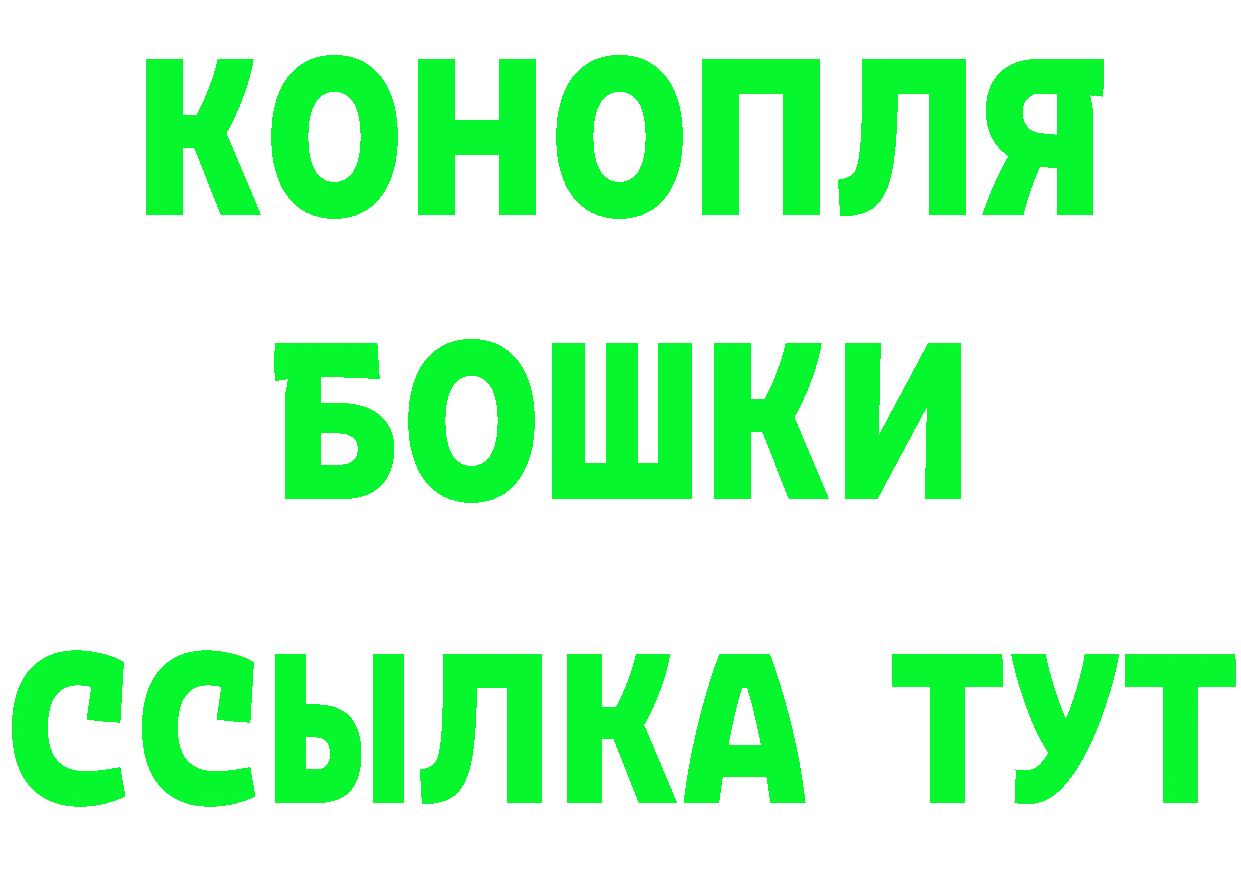 КОНОПЛЯ
БОШКИ
ССЫЛКА ТУТ